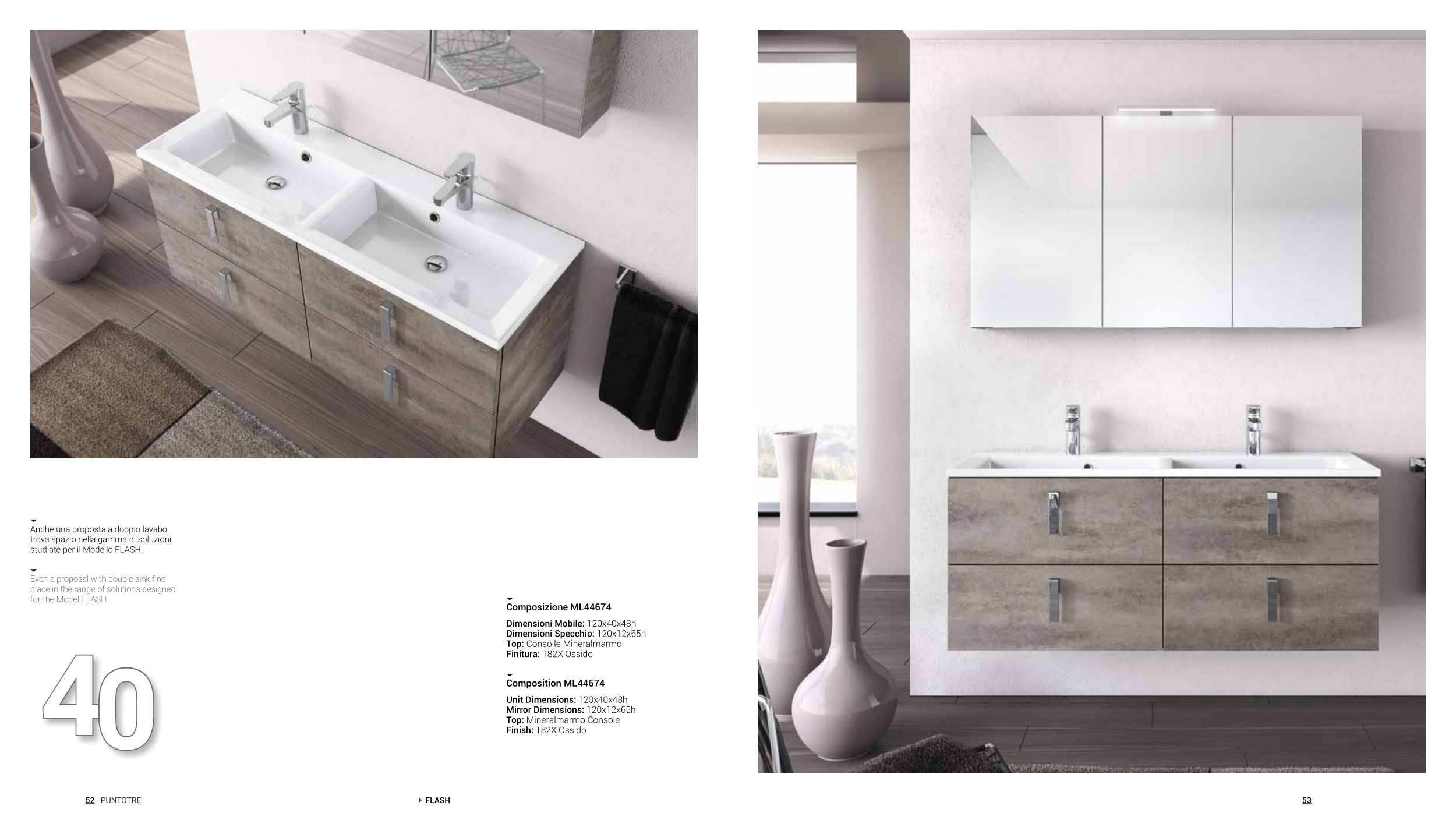 Anche una proposta a doppio lavabo trova spazio nella gamma di soluzioni studiate per il Modello FLASH.

Even a proposal with double sink find place in the range of solutions designed for the Model FLASH.

40

Composizione ML44674

Dimensioni Mobile: 120x40x48h
Dimensioni Specchio: 120x12x65h
Top: Consolle Mineralmarmo
Finitura: 182X Ossido

Composition ML44674

Unit Dimensions: 120x40x48h
Mirror Dimensions: 120x12x65h
Top: Mineralmarmo Console
Finish: 182X Ossido

52 PUNTOTRE

FLASH

53